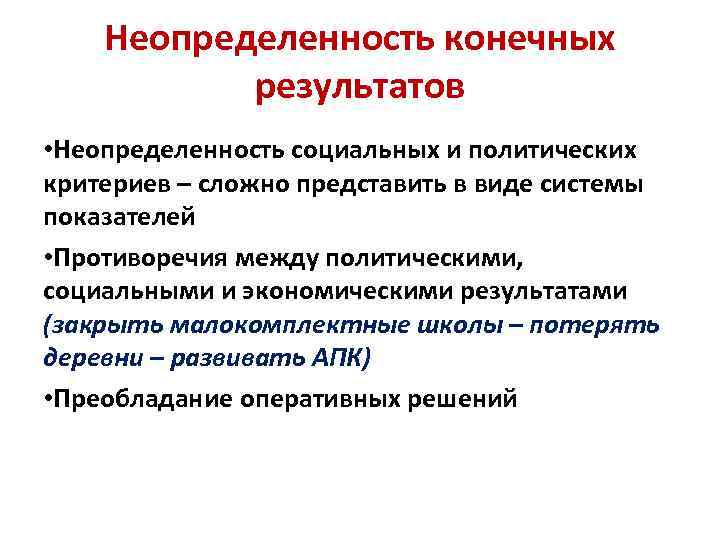 Неопределенность конечных результатов

•Неопределенность социальных и политических критериев – сложно представить в виде системы показателей

•Противоречия между политическими, социальными и экономическими результатами (закрыть малокомплектные школы – потерять деревни – развивать АПК)

•Преобладание оперативных решений